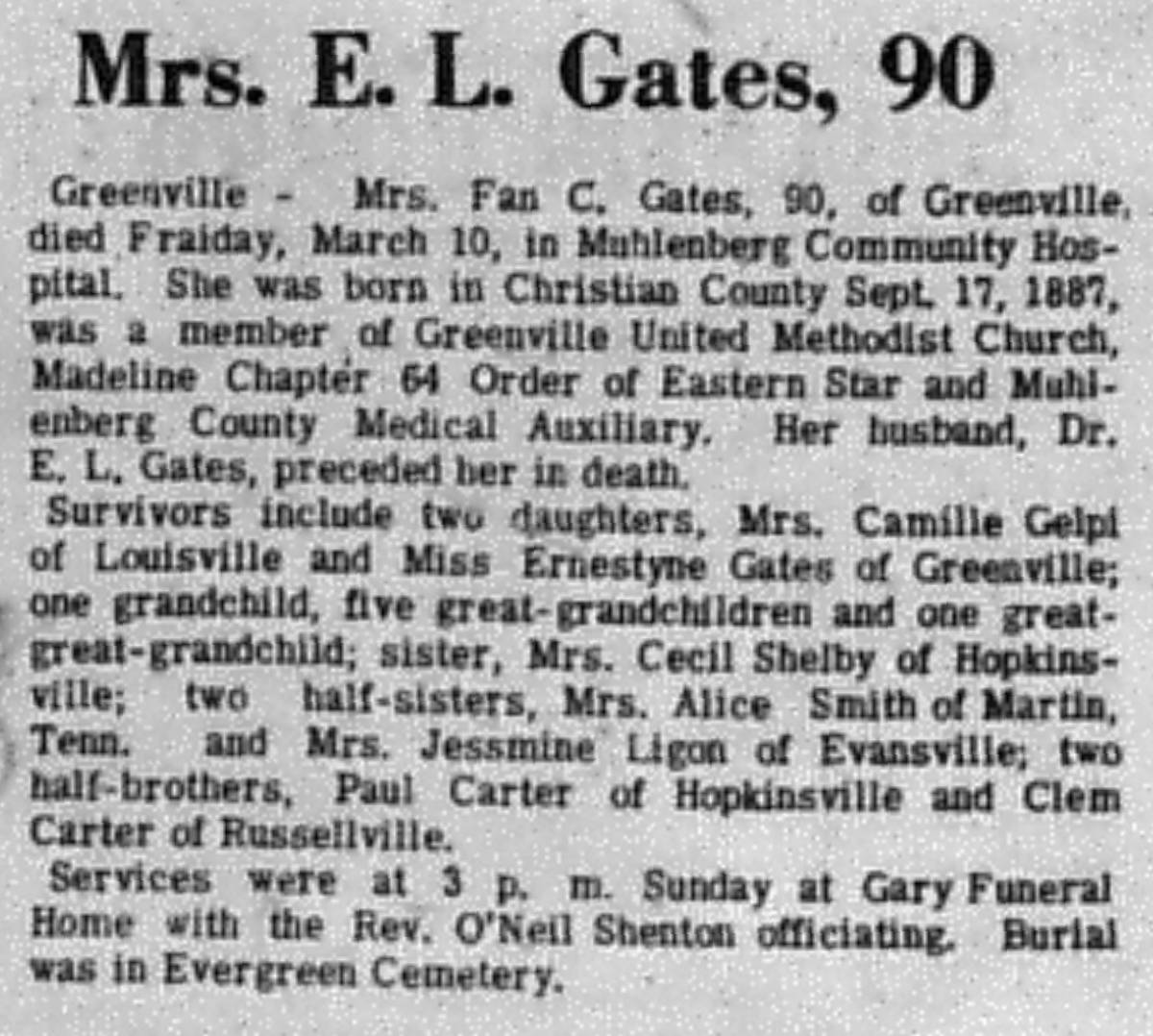 Mrs. E. L. Gates, 90

Greenville - Mrs. Fan C. Gates, 90, of Greenville, died Fraiday, March 10, in Muhlenberg Community Hospital. She was born in Christian County Sept. 17, 1887, was a member of Greenville United Methodist Church, Madeline Chapter 64 Order of Eastern Star and Muhlenberg County Medical Auxiliary. Her husband, Dr. E. L. Gates, preceded her in death.

Survivors include two daughters, Mrs. Camille Gelpi of Louisville and Miss Ernestyne Gates of Greenville; one grandchild, five great-grandchildren and one great-great-grandchild; sister, Mrs. Cecil Shelby of Hopkinsville; two half-sisters, Mrs. Alice Smith of Martin, Tenn. and Mrs. Jessmine Ligon of Evansville; two half-brothers, Paul Carter of Hopkinsville and Clem Carter of Russellville.

Services were at 3 p. m. Sunday at Gary Funeral Home with the Rev. O'Neil Shenton officiating. Burial was in Evergreen Cemetery.